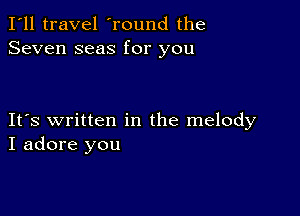 I´ll travel ´round the
Seven seas for you

It´s written in the melody
I adore you